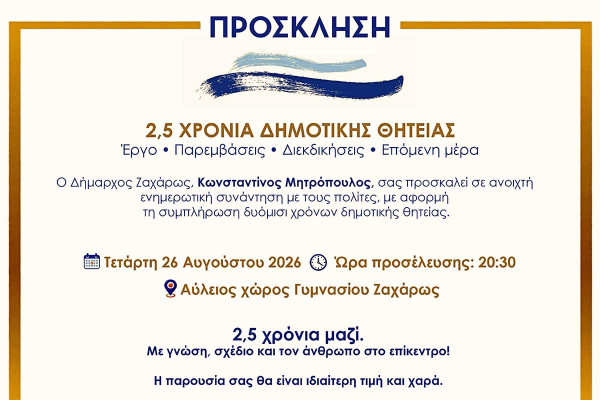 ΠΡΟΣΚΛΗΣΗ

2,5 ΧΡΟΝΙΑ ΔΗΜΟΤΙΚΗΣ ΘΗΤΕΙΑΣ
Έργο • Παρεμβάσεις • Διεκδικήσεις • Επόμενη μέρα

Ο Δήμαρχος Ζαχάρως, Κωνσταντίνος Μητρόπουλος, σας προσκαλεί σε ανοιχτή ενημερωτική συνάντηση με τους πολίτες, με αφορμή τη συμπλήρωση δυόμισι χρόνων δημοτικής θητείας.

Τετάρτη 26 Αυγούστου 2026 Ώρα προσέλευσης: 20:30
Αύλειος χώρος Γυμνασίου Ζαχάρως

2,5 χρόνια μαζί.
Με γνώση, σχέδιο και τον άνθρωπο στο επίκεντρο!

Η παρουσία σας θα είναι ιδιαίτερη τιμή και χαρά.